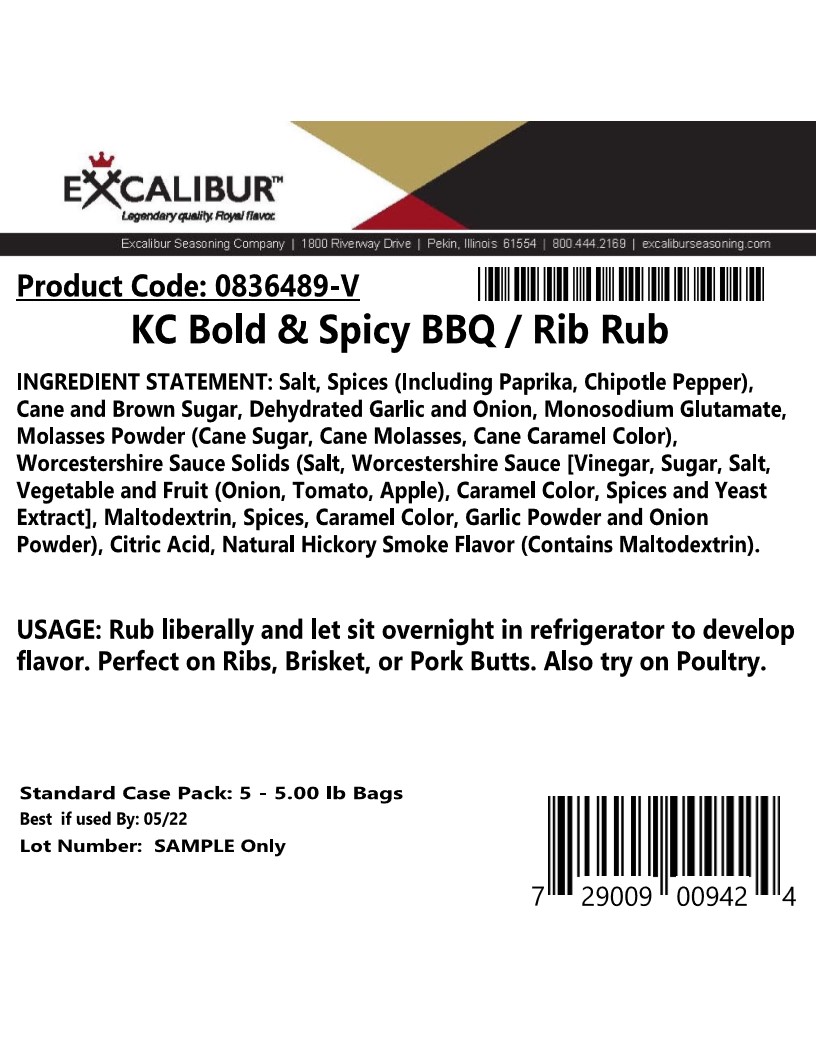 EXCALIBUR™
Legendary quality. Royal flavor.

Excalibur Seasoning Company | 1800 Riverway Drive | Pekin, Illinois 61554 | 800.444.2169 | excaliburseasoning.com

Product Code: 0836489-V

KC Bold & Spicy BBQ / Rib Rub

INGREDIENT STATEMENT: Salt, Spices (Including Paprika, Chipotle Pepper), Cane and Brown Sugar, Dehydrated Garlic and Onion, Monosodium Glutamate, Molasses Powder (Cane Sugar, Cane Molasses, Cane Caramel Color), Worcestershire Sauce Solids (Salt, Worcestershire Sauce [Vinegar, Sugar, Salt, Vegetable and Fruit (Onion, Tomato, Apple), Caramel Color, Spices and Yeast Extract], Maltodextrin, Spices, Caramel Color, Garlic Powder and Onion Powder), Citric Acid, Natural Hickory Smoke Flavor (Contains Maltodextrin).

USAGE: Rub liberally and let sit overnight in refrigerator to develop flavor. Perfect on Ribs, Brisket, or Pork Butts. Also try on Poultry.

Standard Case Pack: 5 - 5.00 lb Bags
Best if used By: 05/22
Lot Number: SAMPLE Only

7 29009 00942 4